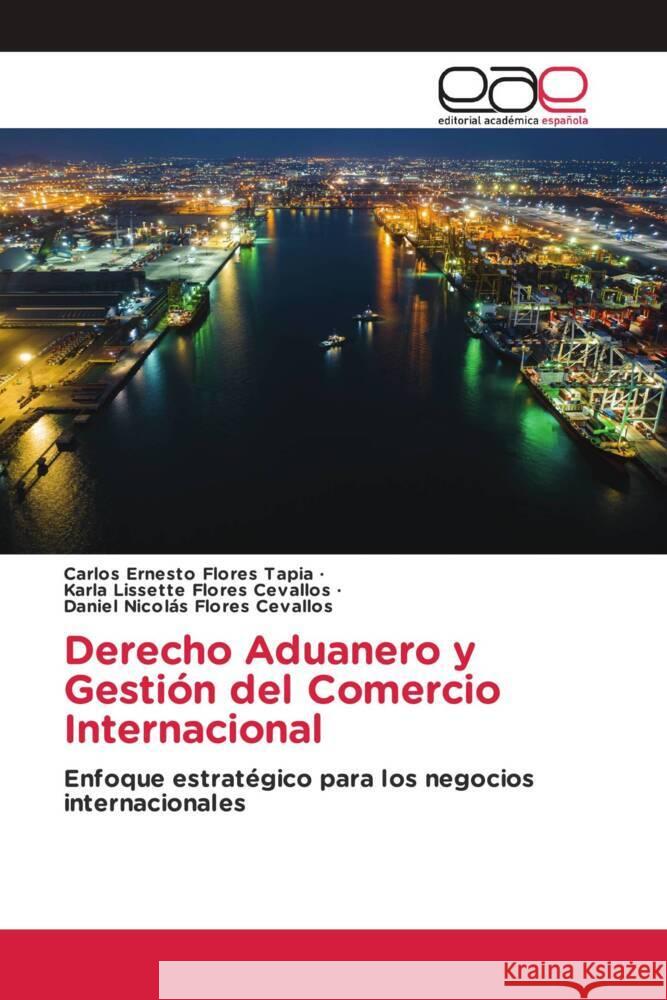 eae
editorial académica española

Carlos Ernesto Flores Tapia ·
Karla Lissette Flores Cevallos ·
Daniel Nicolás Flores Cevallos

Derecho Aduanero y Gestión del Comercio Internacional

Enfoque estratégico para los negocios internacionales